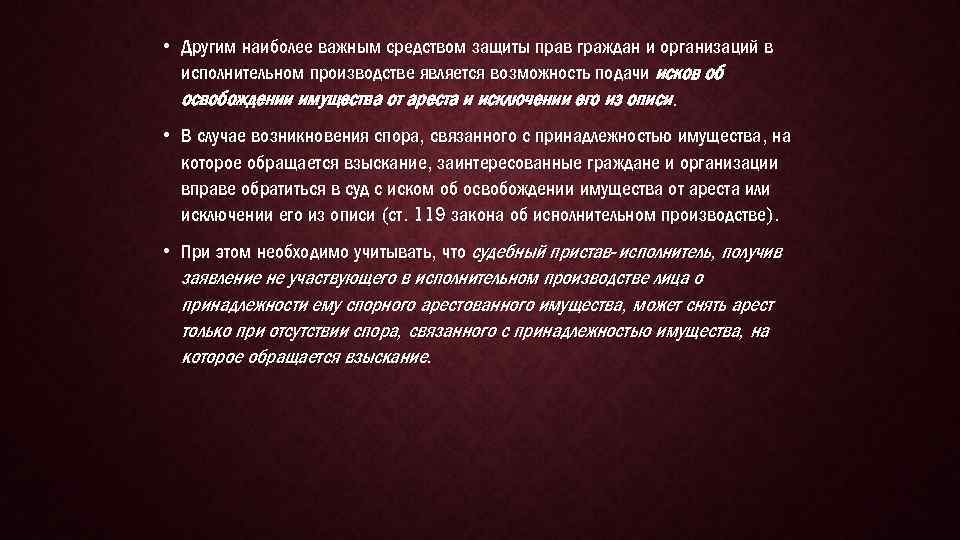 • Другим наиболее важным средством защиты прав граждан и организаций в исполнительном производстве является возможность подачи исков об освобождении имущества от ареста и исключении его из описи.

• В случае возникновения спора, связанного с принадлежностью имущества, на которое обращается взыскание, заинтересованные граждане и организации вправе обратиться в суд с иском об освобождении имущества от ареста или исключении его из описи (ст. 119 закона об исполнительном производстве).

• При этом необходимо учитывать, что судебный пристав-исполнитель, получив заявление не участвующего в исполнительном производстве лица о принадлежности ему спорного арестованного имущества, может снять арест только при отсутствии спора, связанного с принадлежностью имущества, на которое обращается взыскание.